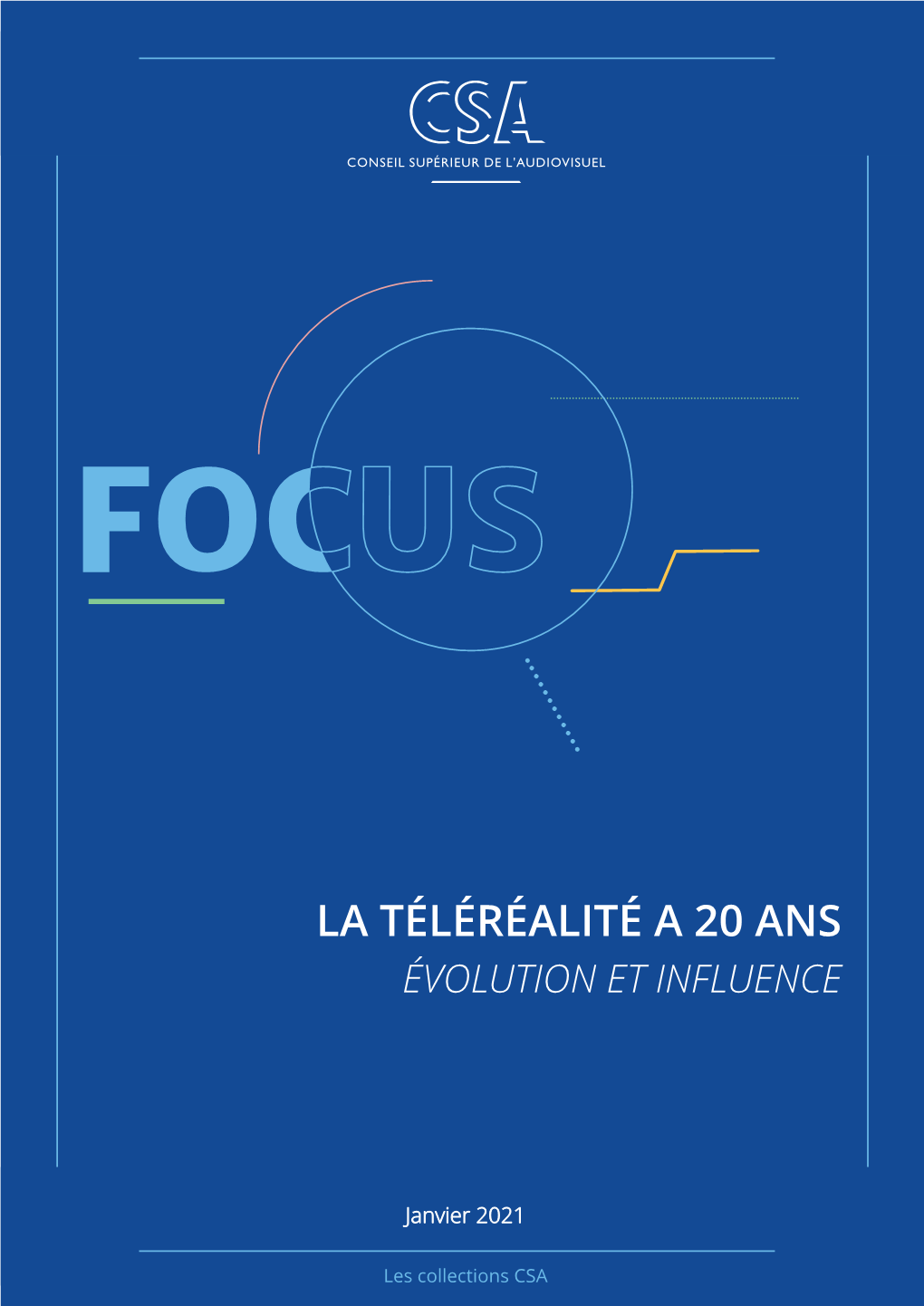 CSA
CONSEIL SUPÉRIEUR DE L'AUDIOVISUEL

FOCUS

LA TÉLÉRÉALITÉ A 20 ANS
ÉVOLUTION ET INFLUENCE

Janvier 2021

Les collections CSA